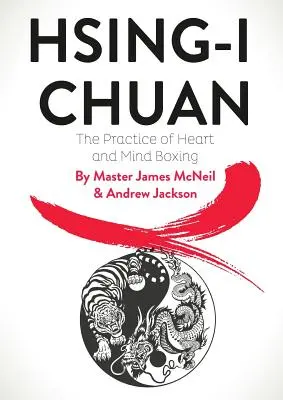 HSING-I CHUAN

The Practice of Heart and Mind Boxing

By Master James McNeil & Andrew Jackson